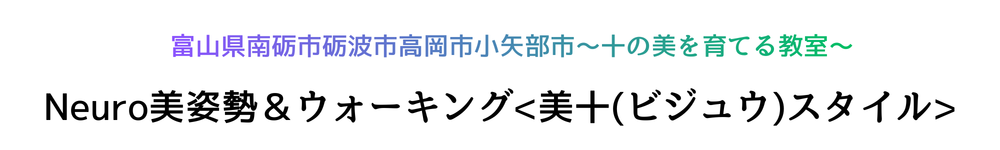 富山県南砺市砺波市高岡市小矢部市〜十の美を育てる教室〜

Neuro美姿勢＆ウォーキング<美十(ビジュウ)スタイル>